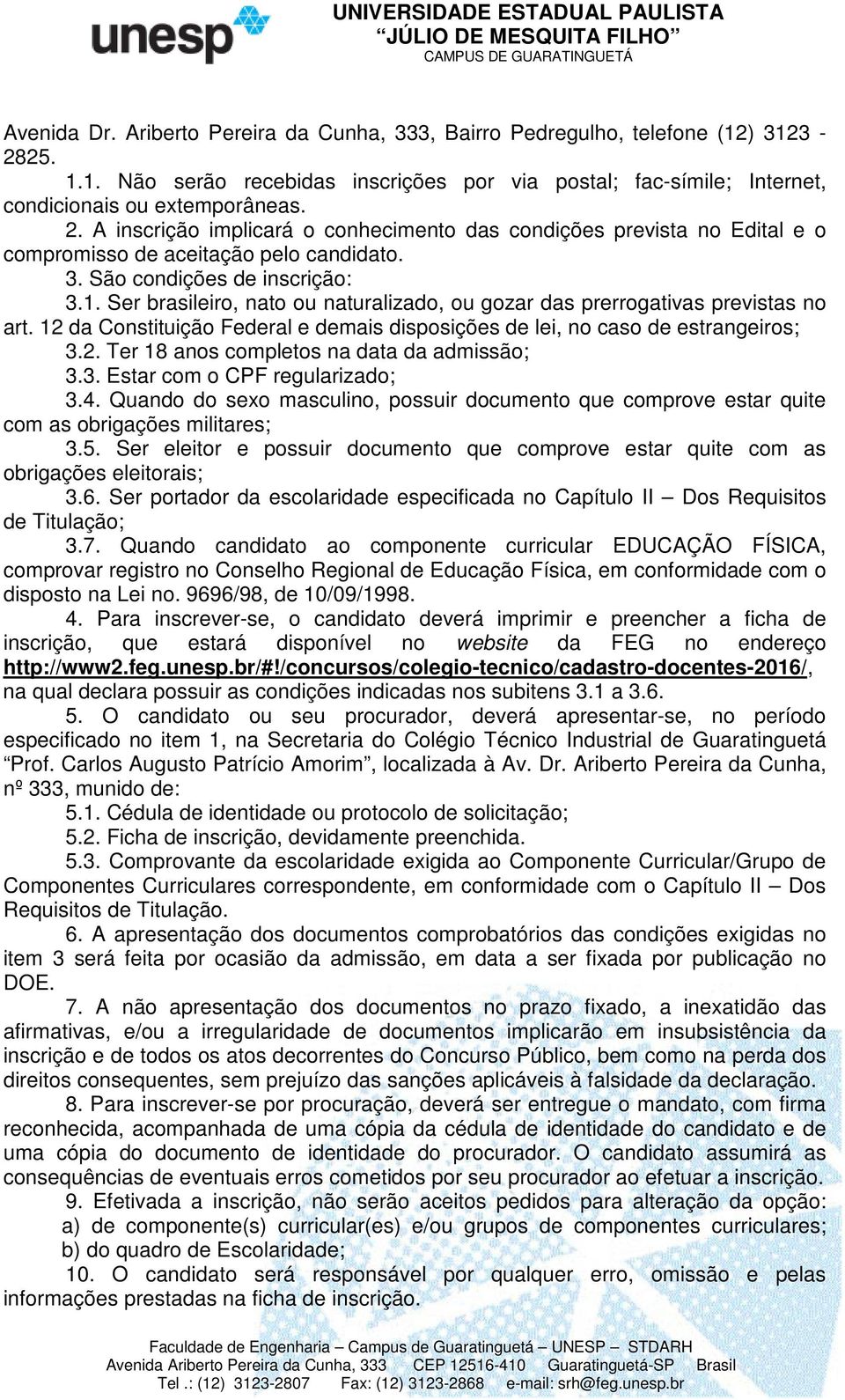 unesp

UNIVERSIDADE ESTADUAL PAULISTA
“JÚLIO DE MESQUITA FILHO”
CAMPUS DE GUARATINGUETÁ

Avenida Dr. Ariberto Pereira da Cunha, 333, Bairro Pedregulho, telefone (12) 3123 - 2825.

1.1. Não serão recebidas inscrições por via postal; fac-símile; Internet, condicionais ou extemporâneas.

2. A inscrição implicará o conhecimento das condições prevista no Edital e o compromisso de aceitação pelo candidato.

3. São condições de inscrição:

3.1. Ser brasileiro, nato ou naturalizado, ou gozar das prerrogativas previstas no art. 12 da Constituição Federal e demais disposições de lei, no caso de estrangeiros;

3.2. Ter 18 anos completos na data da admissão;

3.3. Estar com o CPF regularizado;

3.4. Quando do sexo masculino, possuir documento que comprove estar quite com as obrigações militares;

3.5. Ser eleitor e possuir documento que comprove estar quite com as obrigações eleitorais;

3.6. Ser portador da escolaridade especificada no Capítulo II – Dos Requisitos de Titulação;

3.7. Quando candidato ao componente curricular EDUCAÇÃO FÍSICA, comprovar registro no Conselho Regional de Educação Física, em conformidade com o disposto na Lei no. 9696/98, de 10/09/1998.

4. Para inscrever-se, o candidato deverá imprimir e preencher a ficha de inscrição, que estará disponível no website da FEG no endereço http://www2.feg.unesp.br/#!/concursos/colegio-tecnico/cadastro-docentes-2016/, na qual declara possuir as condições indicadas nos subitens 3.1 a 3.6.

5. O candidato ou seu procurador, deverá apresentar-se, no período especificado no item 1, na Secretaria do Colégio Técnico Industrial de Guaratinguetá “Prof. Carlos Augusto Patrício Amorim”, localizada à Av. Dr. Ariberto Pereira da Cunha, nº 333, munido de:

5.1. Cédula de identidade ou protocolo de solicitação;

5.2. Ficha de inscrição, devidamente preenchida.

5.3. Comprovante da escolaridade exigida ao Componente Curricular/Grupo de Componentes Curriculares correspondente, em conformidade com o Capítulo II – Dos Requisitos de Titulação.

6. A apresentação dos documentos comprobatórios das condições exigidas no item 3 será feita por ocasião da admissão, em data a ser fixada por publicação no DOE.

7. A não apresentação dos documentos no prazo fixado, a inexatidão das afirmativas, e/ou a irregularidade de documentos implicarão em insubsistência da inscrição e de todos os atos decorrentes do Concurso Público, bem como na perda dos direitos consequentes, sem prejuízo das sanções aplicáveis à falsidade da declaração.

8. Para inscrever-se por procuração, deverá ser entregue o mandato, com firma reconhecida, acompanhada de uma cópia da cédula de identidade do candidato e de uma cópia do documento de identidade do procurador. O candidato assumirá as consequências de eventuais erros cometidos por seu procurador ao efetuar a inscrição.

9. Efetivada a inscrição, não serão aceitos pedidos para alteração da opção:
a) de componente(s) curricular(es) e/ou grupos de componentes curriculares;
b) do quadro de Escolaridade;

10. O candidato será responsável por qualquer erro, omissão e pelas informações prestadas na ficha de inscrição.

Faculdade de Engenharia – Campus de Guaratinguetá – UNESP – STDARH
Avenida Ariberto Pereira da Cunha, 333 CEP 12516-410 Guaratinguetá-SP Brasil
Tel .: (12) 3123-2807 Fax: (12) 3123-2868 e-mail: srh@feg.unesp.br